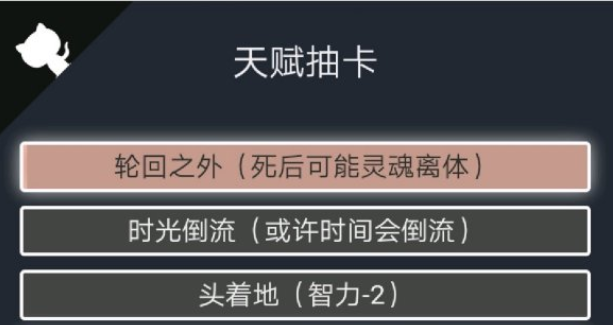 天赋抽卡

轮回之外（死后可能灵魂离体）

时光倒流（或许时间会倒流）

头着地（智力-2）